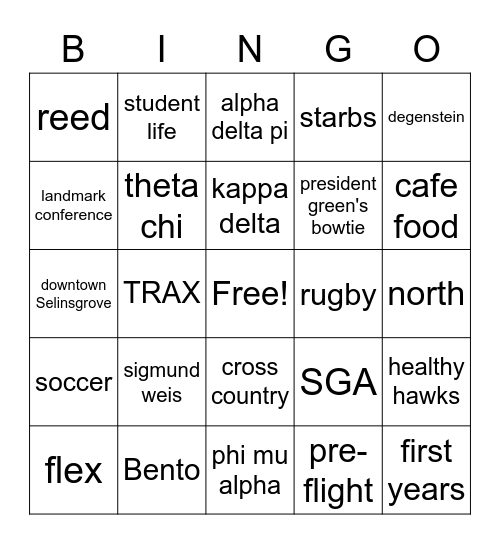 | B | I | N | G | O |
|---|---|---|---|---|
| reed | student life | alpha delta pi | starbs | degenstein |
| landmark conference | theta chi | kappa delta | president green's bowtie | cafe food |
| downtown Selinsgrove | TRAX | Free! | rugby | north |
| soccer | sigmund weis | cross country | SGA | healthy hawks |
| flex | Bento | phi mu alpha | pre-flight | first years |